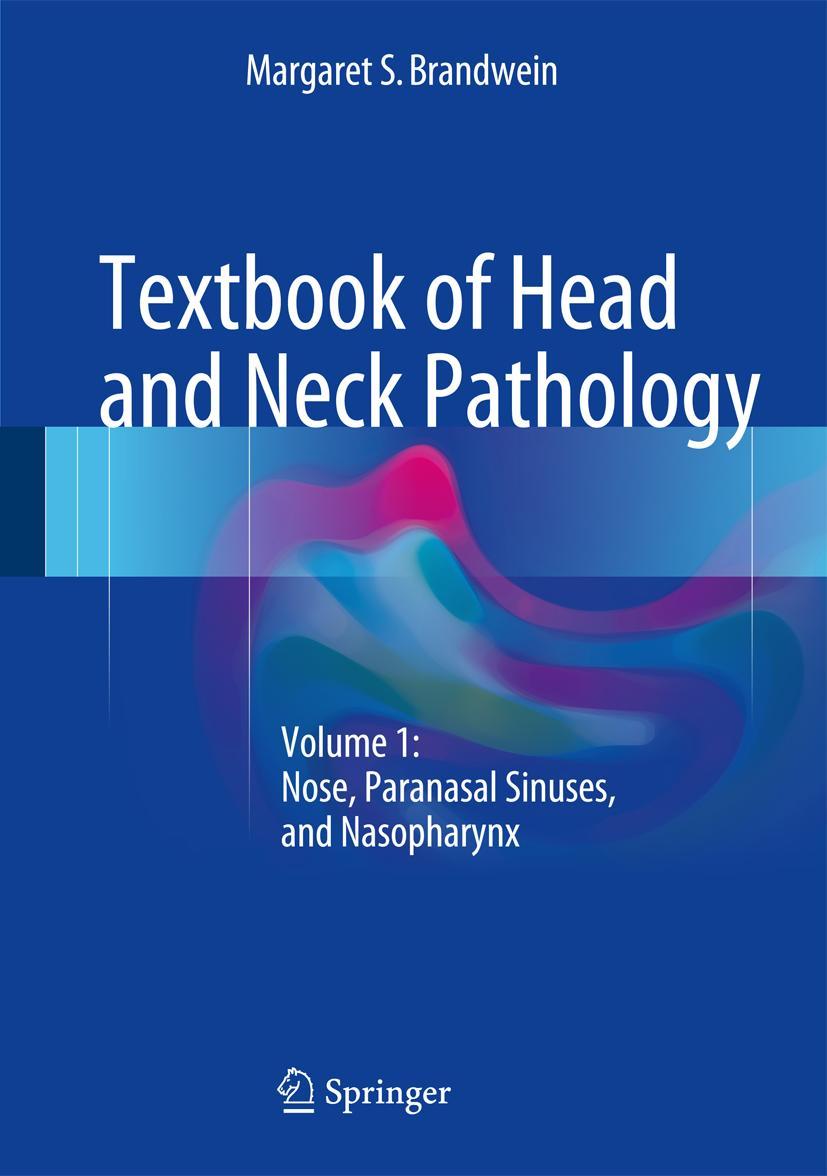 Margaret S. Brandwein

Textbook of Head and Neck Pathology

Volume 1:
Nose, Paranasal Sinuses, and Nasopharynx

Springer